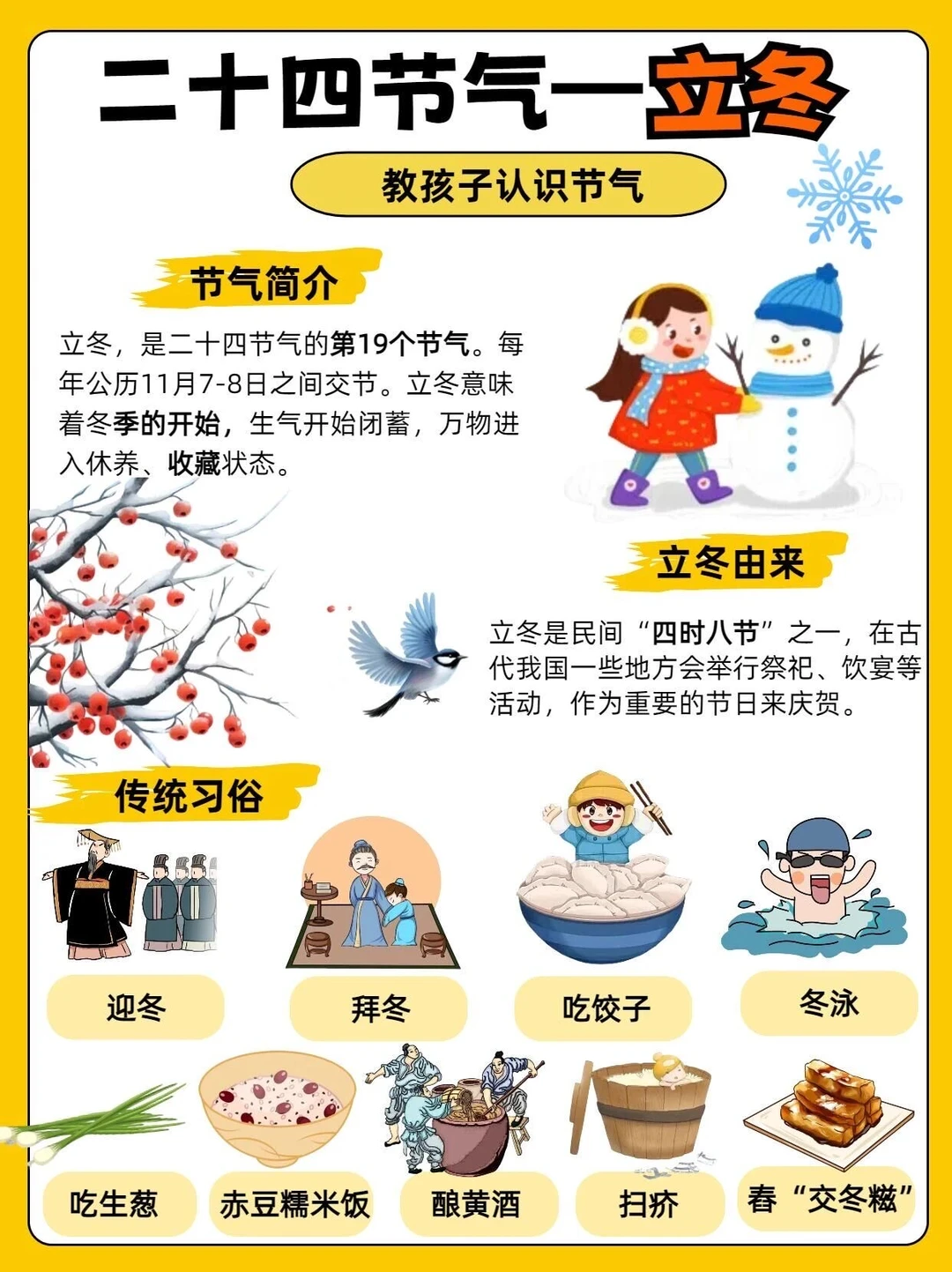 二十四节气—立冬

教孩子认识节气

节气简介

立冬，是二十四节气的第19个节气。每年公历11月7-8日之间交节。立冬意味着冬季的开始，生气开始闭蓄，万物进入休养、收藏状态。

立冬由来

立冬是民间“四时八节”之一，在古代我国一些地方会举行祭祀、饮宴等活动，作为重要的节日来庆贺。

传统习俗

迎冬

拜冬

吃饺子

冬泳

吃生葱

赤豆糯米饭

酿黄酒

扫疥

舂“交冬糍”